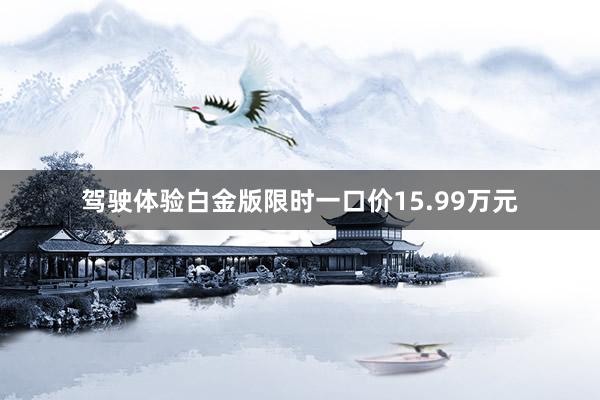 驾驶体验白金版限时一口价15.99万元